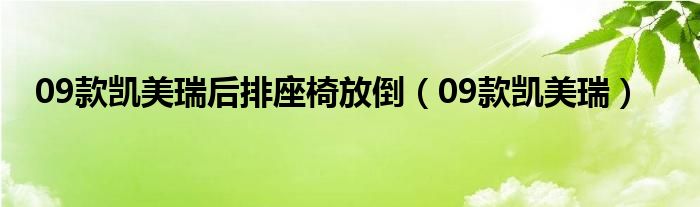 09款凯美瑞后排座椅放倒（09款凯美瑞）